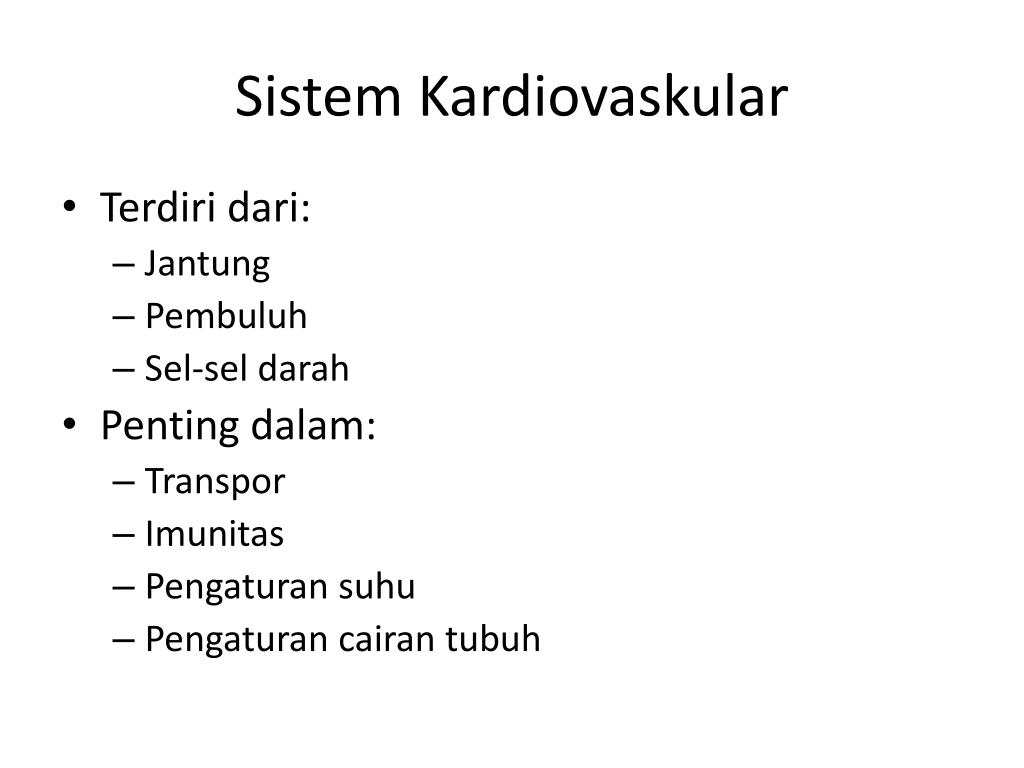 Sistem Kardiovaskular

• Terdiri dari:
  – Jantung
  – Pembuluh
  – Sel-sel darah
• Penting dalam:
  – Transpor
  – Imunitas
  – Pengaturan suhu
  – Pengaturan cairan tubuh